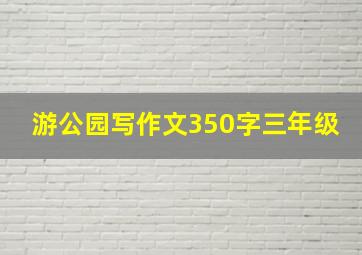 游公园写作文350字三年级